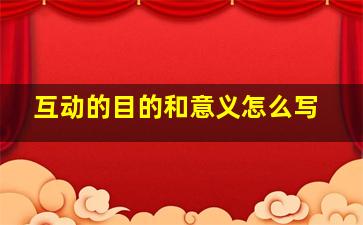 互动的目的和意义怎么写